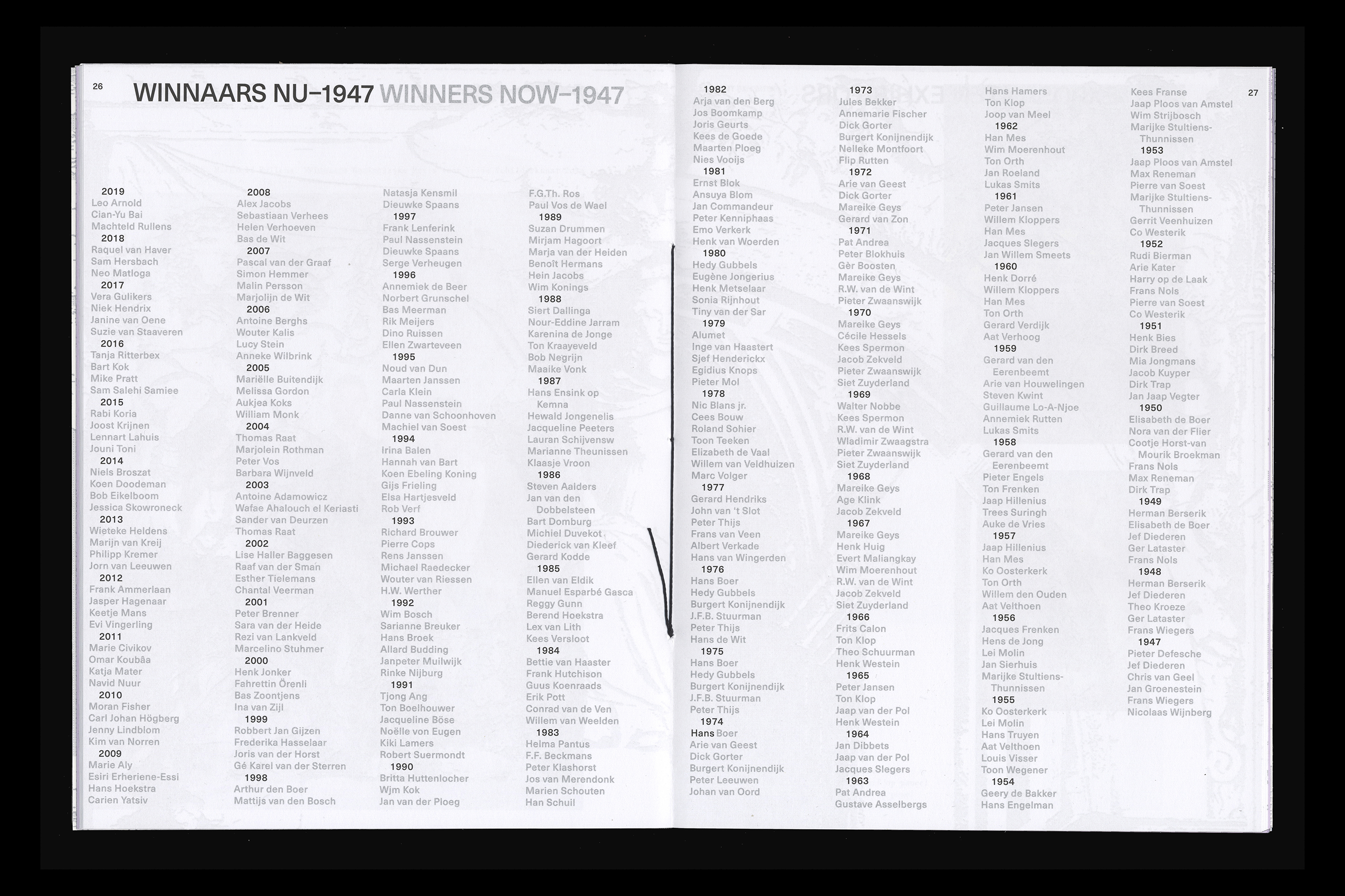 26 WINNAARS NU–1947 WINNERS NOW–1947

2019
Leo Arnold
Cian-Yu Bai
Machteld Rullens
2018
Raquel van Haver
Sam Hersbach
Neo Matloga
2017
Vera Gulikers
Niek Hendrix
Janine van Oene
Suzie van Staaveren
2016
Tanja Ritterbex
Bart Kok
Mike Pratt
Sam Salehi Samiee
2015
Rabi Koria
Joost Krijnen
Lennart Lahuis
Jouni Toni
2014
Niels Broszat
Koen Doodeman
Bob Eikelboom
Jessica Skowroneck
2013
Wieteke Heldens
Marijn van Kreij
Philipp Kremer
Jorn van Leeuwen
2012
Frank Ammerlaan
Jasper Hagenaar
Keetje Mans
Evi Vingerling
2011
Marie Civikov
Omar Koubâa
Katja Mater
Navid Nuur
2010
Moran Fisher
Carl Johan Högberg
Jenny Lindblom
Kim van Norren
2009
Marie Aly
Esiri Erheriene-Essi
Hans Hoekstra
Carien Yatsiv

2008
Alex Jacobs
Sebastiaan Verhees
Helen Verhoeven
Bas de Wit
2007
Pascal van der Graaf
Simon Hemmer
Malin Persson
Marjolijn de Wit
2006
Antoine Berghs
Wouter Kalis
Lucy Stein
Anneke Wilbrink
2005
Mariëlle Buitendijk
Melissa Gordon
Aukjea Koks
William Monk
2004
Thomas Raat
Marjolein Rothman
Peter Vos
Barbara Wijnveld
2003
Antoine Adamowicz
Wafae Ahalouch el Keriasti
Sander van Deurzen
Thomas Raat
2002
Lise Haller Baggesen
Raaf van der Sman
Esther Tielemans
Chantal Veerman
2001
Peter Brenner
Sara van der Heide
Rezi van Lankveld
Marcelino Stuhmer
2000
Henk Jonker
Fahrettin Örenli
Bas Zoontjens
Ina van Zijl
1999
Robbert Jan Gijzen
Frederika Hasselaar
Joris van der Horst
Gé Karel van der Sterren
1998
Arthur den Boer
Mattijs van den Bosch

Natasja Kensmil
Dieuwke Spaans
1997
Frank Lenferink
Paul Nassenstein
Dieuwke Spaans
Serge Verheugen
1996
Annemiek de Beer
Norbert Grunschel
Bas Meerman
Rik Meijers
Dino Ruissen
Ellen Zwarteveen
1995
Noud van Dun
Maarten Janssen
Carla Klein
Paul Nassenstein
Danne van Schoonhoven
Machiel van Soest
1994
Irina Balen
Hannah van Bart
Koen Ebeling Koning
Gijs Frieling
Elsa Hartjesveld
Rob Verf
1993
Richard Brouwer
Pierre Cops
Rens Janssen
Michael Raedecker
Wouter van Riessen
H.W. Werther
1992
Wim Bosch
Sarianne Breuker
Hans Broek
Allard Budding
Janpeter Muilwijk
Rinke Nijburg
1991
Tjong Ang
Ton Boelhouwer
Jacqueline Böse
Noëlle von Eugen
Kiki Lamers
Robert Suermondt
1990
Britta Huttenlocher
Wjm Kok
Jan van der Ploeg

F.G.Th. Ros
Paul Vos de Wael
1989
Suzan Drummen
Mirjam Hagoort
Marja van der Heiden
Benoît Hermans
Hein Jacobs
Wim Konings
1988
Siert Dallinga
Nour-Eddine Jarram
Karenina de Jonge
Ton Kraayeveld
Bob Negrijn
Maaike Vonk
1987
Hans Ensink op Kemna
Hewald Jongenelis
Jacqueline Peeters
Lauran Schijvensw
Marianne Theunissen
Klaasje Vroon
1986
Steven Aalders
Jan van den Dobbelsteen
Bart Domburg
Michiel Duvekot
Diederick van Kleef
Gerard Kodde
1985
Ellen van Eldik
Manuel Esparbé Gasca
Reggy Gunn
Berend Hoekstra
Lex van Lith
Kees Versloot
1984
Bettie van Haaster
Frank Hutchison
Guus Koenraads
Erik Pott
Conrad van de Ven
Willem van Weelden
1983
Helma Pantus
F.F. Beckmans
Peter Klashorst
Jos van Merendonk
Marien Schouten
Han Schuil

1982
Arja van den Berg
Jos Boomkamp
Joris Geurts
Kees de Goede
Maarten Ploeg
Nies Vooijs
1981
Ernst Blok
Ansuya Blom
Jan Commandeur
Peter Kenniphaas
Emo Verkerk
Henk van Woerden
1980
Hedy Gubbels
Eugène Jongerius
Henk Metselaar
Sonia Rijnhout
Tiny van der Sar
1979
Alumet
Inge van Haastert
Sjef Henderickx
Egidius Knops
Pieter Mol
1978
Nic Blans jr.
Cees Bouw
Roland Sohier
Toon Teeken
Elizabeth de Vaal
Willem van Veldhuizen
Marc Volger
1977
Gerard Hendriks
John van 't Slot
Peter Thijs
Frans van Veen
Albert Verkade
Hans van Wingerden
1976
Hans Boer
Hedy Gubbels
Burgert Konijnendijk
J.F.B. Stuurman
Peter Thijs
Hans de Wit
1975
Hans Boer
Hedy Gubbels
Burgert Konijnendijk
J.F.B. Stuurman
Peter Thijs
1974
Hans Boer
Arie van Geest
Dick Gorter
Burgert Konijnendijk
Peter Leeuwen
Johan van Oord

1973
Jules Bekker
Annemarie Fischer
Dick Gorter
Burgert Konijnendijk
Nelleke Montfoort
Flip Rutten
1972
Arie van Geest
Dick Gorter
Mareike Geys
Gerard van Zon
1971
Pat Andrea
Peter Blokhuis
Gèr Boosten
Mareike Geys
R.W. van de Wint
Pieter Zwaanswijk
1970
Mareike Geys
Cécile Hessels
Kees Spermon
Jacob Zekveld
Pieter Zwaanswijk
Siet Zuyderland
1969
Walter Nobbe
Kees Spermon
R.W. van de Wint
Wladimir Zwaagstra
Pieter Zwaanswijk
Siet Zuyderland
1968
Mareike Geys
Age Klink
Jacob Zekveld
1967
Mareike Geys
Henk Huig
Evert Maliangkay
Wim Moerenhout
R.W. van de Wint
Jacob Zekveld
Siet Zuyderland
1966
Frits Calon
Ton Klop
Theo Schuurman
Henk Westein
1965
Peter Jansen
Ton Klop
Jaap van der Pol
Henk Westein
1964
Jan Dibbets
Jaap van der Pol
Jacques Slegers
1963
Pat Andrea
Gustave Asselbergs

Hans Hamers
Ton Klop
Joop van Meel
1962
Han Mes
Wim Moerenhout
Ton Orth
Jan Roeland
Lukas Smits
1961
Peter Jansen
Willem Kloppers
Han Mes
Jacques Slegers
Jan Willem Smeets
1960
Henk Dorré
Willem Kloppers
Han Mes
Ton Orth
Gerard Verdijk
Aat Verhoog
1959
Gerard van den Eerenbeemt
Arie van Houwelingen
Steven Kwint
Guillaume Lo-A-Njoe
Annemiek Rutten
Lukas Smits
1958
Gerard van den Eerenbeemt
Pieter Engels
Ton Frenken
Jaap Hillenius
Trees Suringh
Auke de Vries
1957
Jaap Hillenius
Han Mes
Ko Oosterkerk
Ton Orth
Willem den Ouden
Aat Velthoen
1956
Jacques Frenken
Hens de Jong
Lei Molin
Jan Sierhuis
Marijke Stultiens-Thunnissen
1955
Ko Oosterkerk
Lei Molin
Hans Truyen
Aat Velthoen
Louis Visser
Toon Wegener
1954
Geery de Bakker
Hans Engelman

Kees Franse
Jaap Ploos van Amstel
Wim Strijbosch
Marijke Stultiens-Thunnissen
1953
Jaap Ploos van Amstel
Max Reneman
Pierre van Soest
Marijke Stultiens-Thunnissen
Gerrit Veenhuizen
Co Westerik
1952
Rudi Bierman
Arie Kater
Harry op de Laak
Frans Nols
Pierre van Soest
Co Westerik
1951
Henk Bies
Dirk Breed
Mia Jongmans
Jacob Kuyper
Dirk Trap
Jan Jaap Vegter
1950
Elisabeth de Boer
Nora van der Flier
Cootje Horst-van Mourik Broekman
Frans Nols
Max Reneman
Dirk Trap
1949
Herman Berserik
Elisabeth de Boer
Jef Diederen
Ger Lataster
Frans Nols
1948
Herman Berserik
Jef Diederen
Theo Kroeze
Ger Lataster
Frans Wiegers
1947
Pieter Defesche
Jef Diederen
Chris van Geel
Jan Groenestein
Frans Wiegers
Nicolaas Wijnberg

27